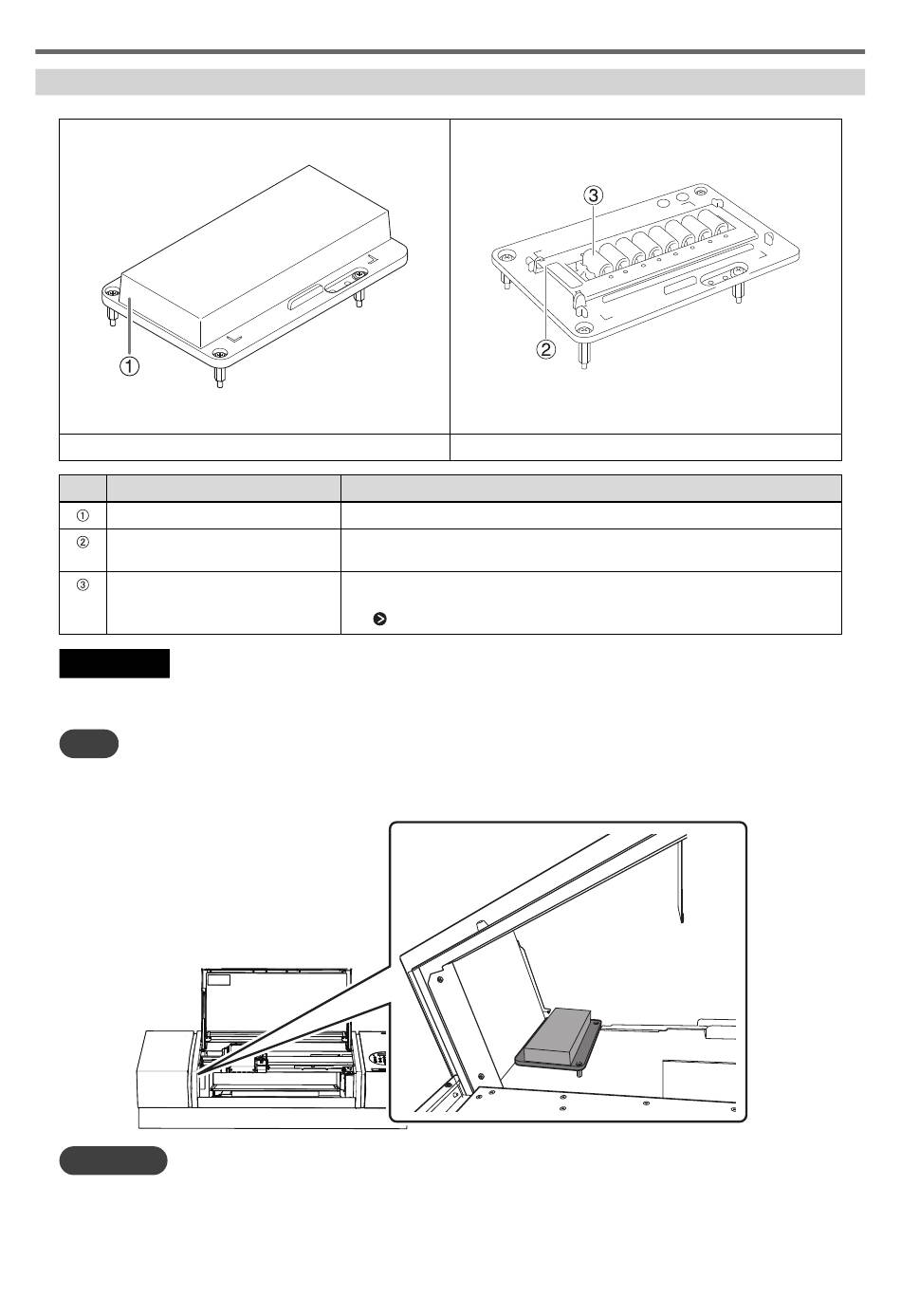 ①

③

②

| | | |
|---|---|---|
| ① | | |
| ② | | |
| ③ | | |